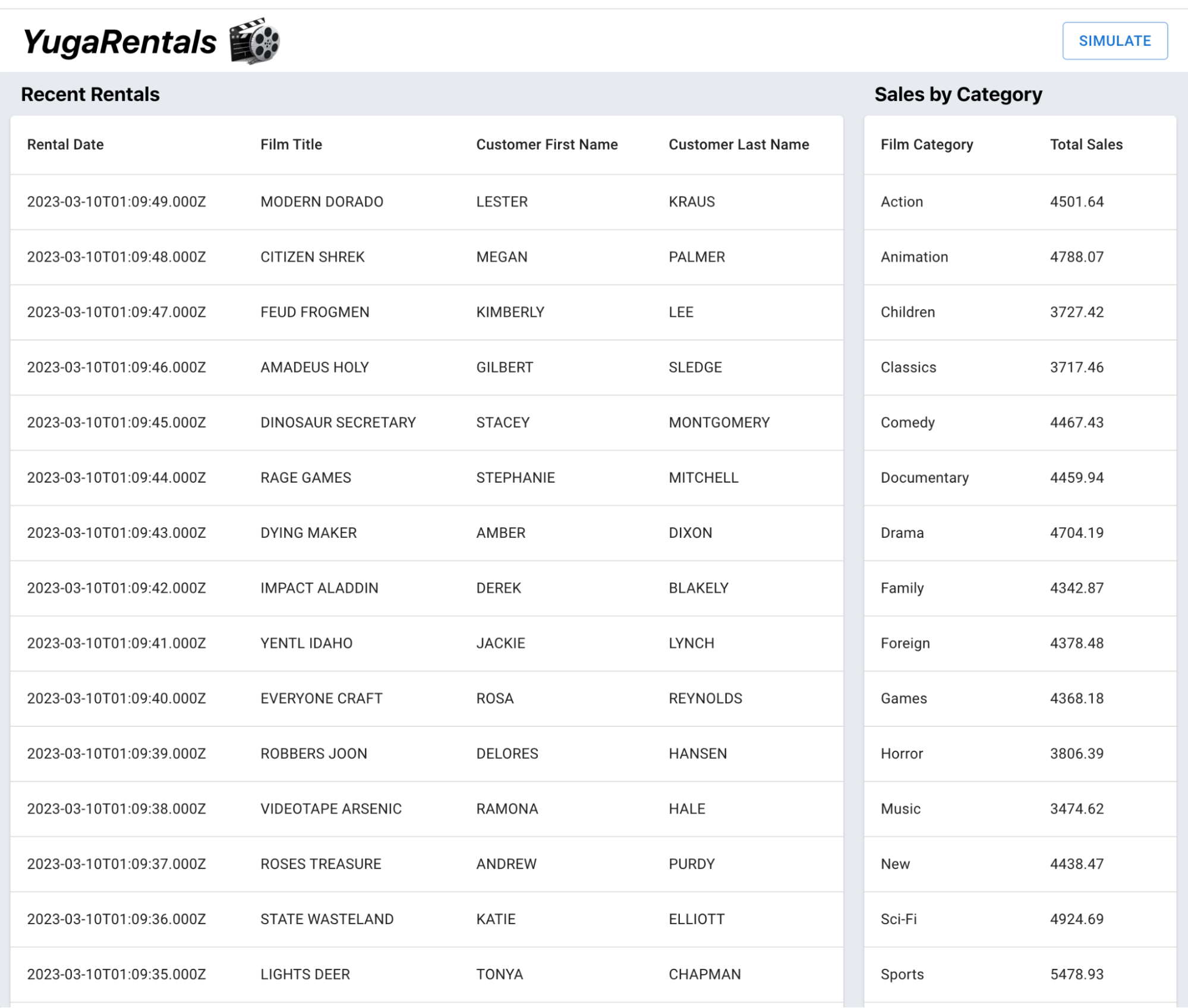 YugaRentals

SIMULATE

Recent Rentals

| Rental Date | Film Title | Customer First Name | Customer Last Name |
|---|---|---|---|
| 2023-03-10T01:09:49.000Z | MODERN DORADO | LESTER | KRAUS |
| 2023-03-10T01:09:48.000Z | CITIZEN SHREK | MEGAN | PALMER |
| 2023-03-10T01:09:47.000Z | FEUD FROGMEN | KIMBERLY | LEE |
| 2023-03-10T01:09:46.000Z | AMADEUS HOLY | GILBERT | SLEDGE |
| 2023-03-10T01:09:45.000Z | DINOSAUR SECRETARY | STACEY | MONTGOMERY |
| 2023-03-10T01:09:44.000Z | RAGE GAMES | STEPHANIE | MITCHELL |
| 2023-03-10T01:09:43.000Z | DYING MAKER | AMBER | DIXON |
| 2023-03-10T01:09:42.000Z | IMPACT ALADDIN | DEREK | BLAKELY |
| 2023-03-10T01:09:41.000Z | YENTL IDAHO | JACKIE | LYNCH |
| 2023-03-10T01:09:40.000Z | EVERYONE CRAFT | ROSA | REYNOLDS |
| 2023-03-10T01:09:39.000Z | ROBBERS JOON | DELORES | HANSEN |
| 2023-03-10T01:09:38.000Z | VIDEOTAPE ARSENIC | RAMONA | HALE |
| 2023-03-10T01:09:37.000Z | ROSES TREASURE | ANDREW | PURDY |
| 2023-03-10T01:09:36.000Z | STATE WASTELAND | KATIE | ELLIOTT |
| 2023-03-10T01:09:35.000Z | LIGHTS DEER | TONYA | CHAPMAN |

Sales by Category

| Film Category | Total Sales |
|---|---|
| Action | 4501.64 |
| Animation | 4788.07 |
| Children | 3727.42 |
| Classics | 3717.46 |
| Comedy | 4467.43 |
| Documentary | 4459.94 |
| Drama | 4704.19 |
| Family | 4342.87 |
| Foreign | 4378.48 |
| Games | 4368.18 |
| Horror | 3806.39 |
| Music | 3474.62 |
| New | 4438.47 |
| Sci-Fi | 4924.69 |
| Sports | 5478.93 |